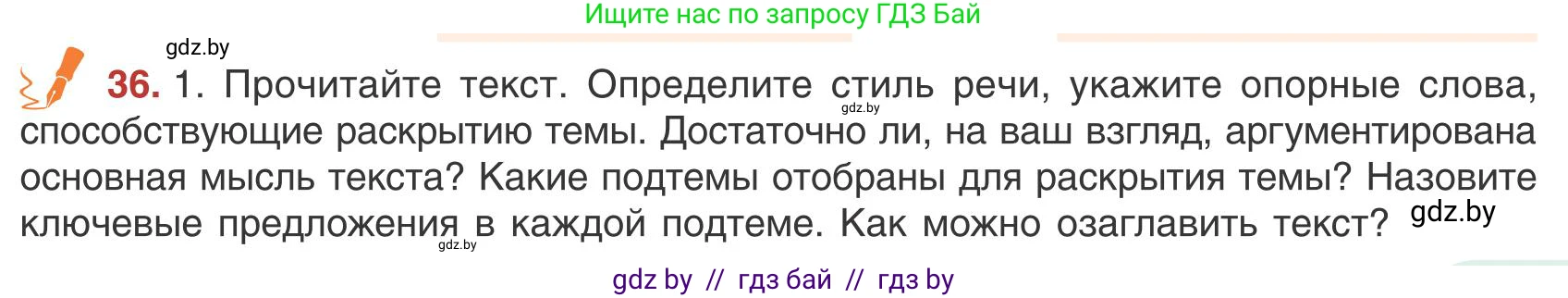 Ищите нас по запросу ГДЗ Бай

gdz.by

36. 1. Прочитайте текст. Определите стиль речи, укажите опорные слова, способствующие раскрытию темы. Достаточно ли, на ваш взгляд, аргументирована основная мысль текста? Какие подтемы отобраны для раскрытия темы? Назовите ключевые предложения в каждой подтеме. Как можно озаглавить текст?

gdz.by

gdz.by

gdz.by

gdz by // гдз бай // гдз by